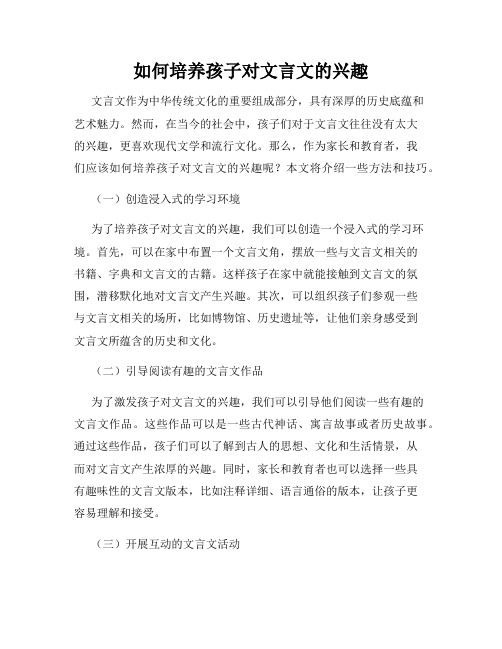 如何培养孩子对文言文的兴趣

文言文作为中华传统文化的重要组成部分，具有深厚的历史底蕴和艺术魅力。然而，在当今的社会中，孩子们对于文言文往往没有太大的兴趣，更喜欢现代文学和流行文化。那么，作为家长和教育者，我们应该如何培养孩子对文言文的兴趣呢？本文将介绍一些方法和技巧。

（一）创造浸入式的学习环境

为了培养孩子对文言文的兴趣，我们可以创造一个浸入式的学习环境。首先，可以在家中布置一个文言文角，摆放一些与文言文相关的书籍、字典和文言文的古籍。这样孩子在家中就能接触到文言文的氛围，潜移默化地对文言文产生兴趣。其次，可以组织孩子们参观一些与文言文相关的场所，比如博物馆、历史遗址等，让他们亲身感受到文言文所蕴含的历史和文化。

（二）引导阅读有趣的文言文作品

为了激发孩子对文言文的兴趣，我们可以引导他们阅读一些有趣的文言文作品。这些作品可以是一些古代神话、寓言故事或者历史故事。通过这些作品，孩子们可以了解到古人的思想、文化和生活情景，从而对文言文产生浓厚的兴趣。同时，家长和教育者也可以选择一些具有趣味性的文言文版本，比如注释详细、语言通俗的版本，让孩子更容易理解和接受。

（三）开展互动的文言文活动